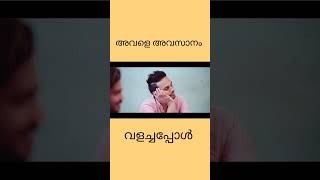 അവളെ അവസാനം

വളച്ചപ്പോൾ